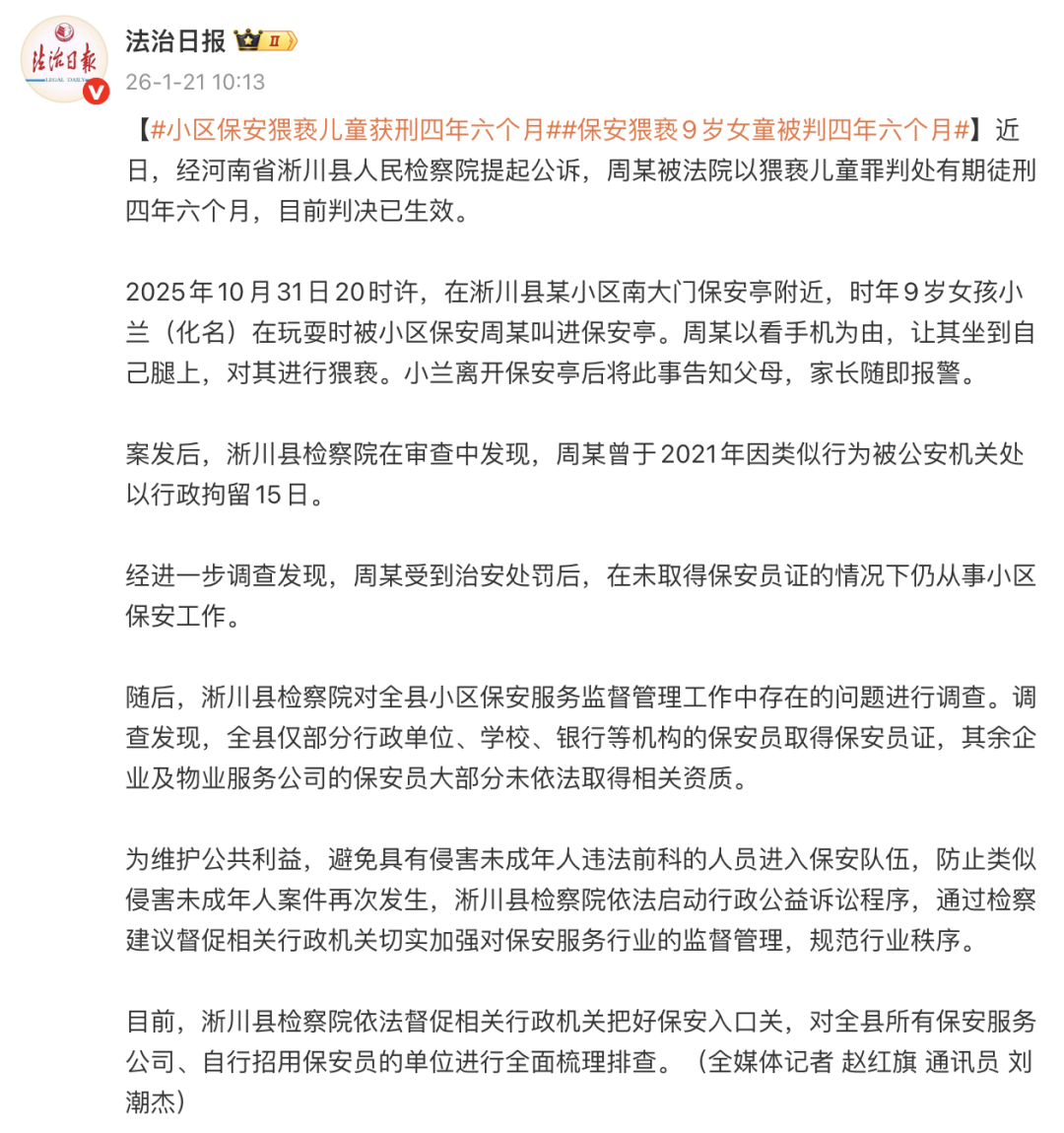 法治日报 II

26-1-21 10:13

【#小区保安猥亵儿童获刑四年六个月##保安猥亵9岁女童被判四年六个月#】近日，经河南省淅川县人民检察院提起公诉，周某被法院以猥亵儿童罪判处有期徒刑四年六个月，目前判决已生效。

2025年10月31日20时许，在淅川县某小区南大门保安亭附近，时年9岁女孩小兰（化名）在玩耍时被小区保安周某叫进保安亭。周某以看手机为由，让其坐到自己腿上，对其进行猥亵。小兰离开保安亭后将此事告知父母，家长随即报警。

案发后，淅川县检察院在审查中发现，周某曾于2021年因类似行为被公安机关处以行政拘留15日。

经进一步调查发现，周某受到治安处罚后，在未取得保安员证的情况下仍从事小区保安工作。

随后，淅川县检察院对全县小区保安服务监督管理工作中存在的问题进行调查。调查发现，全县仅部分行政单位、学校、银行等机构的保安员取得保安员证，其余企业及物业服务公司的保安员大部分未依法取得相关资质。

为维护公共利益，避免具有侵害未成年人违法前科的人员进入保安队伍，防止类似侵害未成年人案件再次发生，淅川县检察院依法启动行政公益诉讼程序，通过检察建议督促相关行政机关切实加强对保安服务行业的监督管理，规范行业秩序。

目前，淅川县检察院依法督促相关行政机关把好保安入口关，对全县所有保安服务公司、自行招用保安员的单位进行全面梳理排查。（全媒体记者 赵红旗 通讯员 刘潮杰）